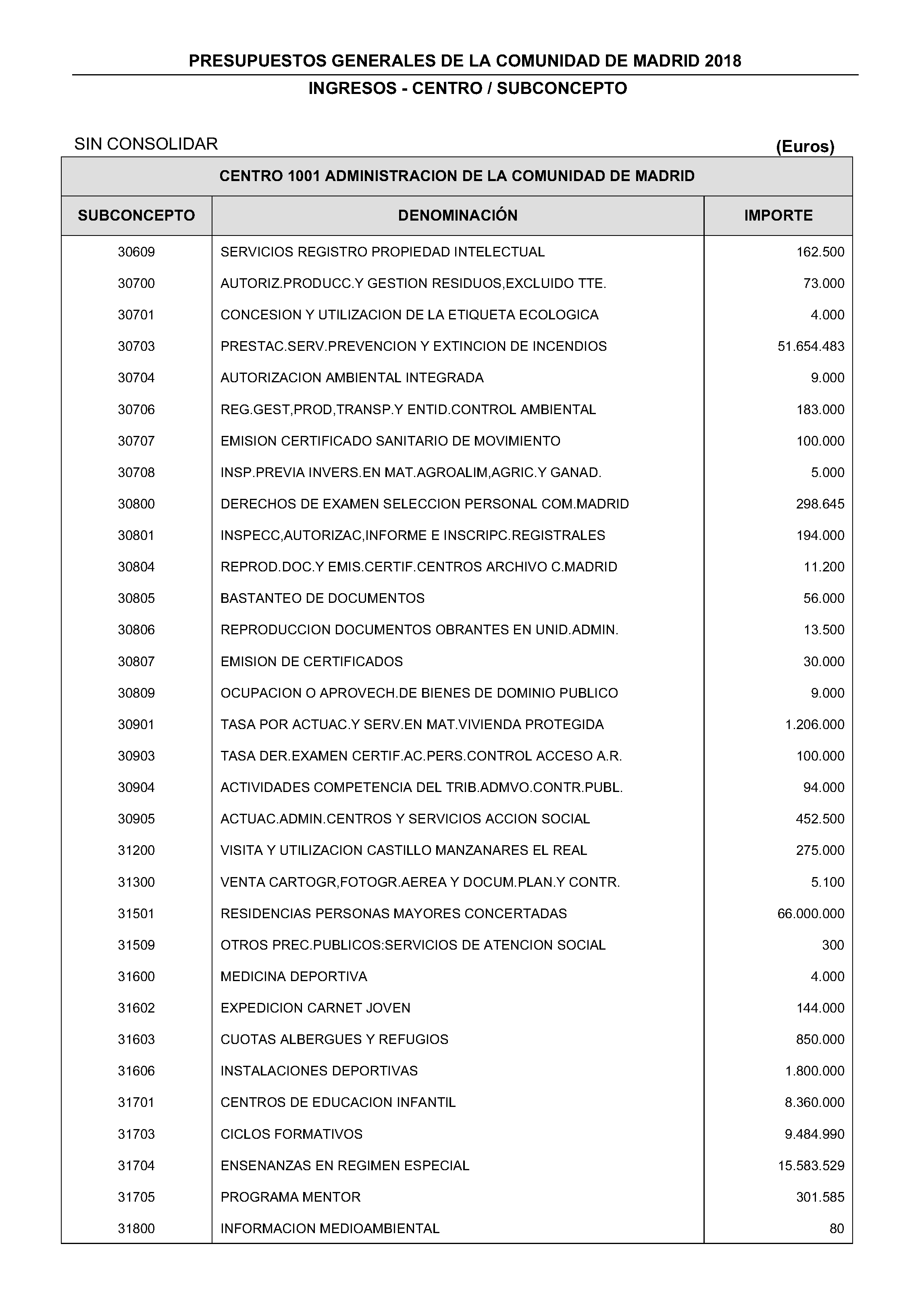 PRESUPUESTOS GENERALES DE LA COMUNIDAD DE MADRID 2018

INGRESOS - CENTRO / SUBCONCEPTO

SIN CONSOLIDAR

(Euros)

CENTRO 1001 ADMINISTRACION DE LA COMUNIDAD DE MADRID

| SUBCONCEPTO | DENOMINACIÓN | IMPORTE |
|---|---|---|
| 30609 | SERVICIOS REGISTRO PROPIEDAD INTELECTUAL | 162.500 |
| 30700 | AUTORIZ.PRODUCC.Y GESTION RESIDUOS,EXCLUIDO TTE. | 73.000 |
| 30701 | CONCESION Y UTILIZACION DE LA ETIQUETA ECOLOGICA | 4.000 |
| 30703 | PRESTAC.SERV.PREVENCION Y EXTINCION DE INCENDIOS | 51.654.483 |
| 30704 | AUTORIZACION AMBIENTAL INTEGRADA | 9.000 |
| 30706 | REG.GEST,PROD,TRANSP.Y ENTID.CONTROL AMBIENTAL | 183.000 |
| 30707 | EMISION CERTIFICADO SANITARIO DE MOVIMIENTO | 100.000 |
| 30708 | INSP.PREVIA INVERS.EN MAT.AGROALIM,AGRIC.Y GANAD. | 5.000 |
| 30800 | DERECHOS DE EXAMEN SELECCION PERSONAL COM.MADRID | 298.645 |
| 30801 | INSPECC,AUTORIZAC,INFORME E INSCRIPC.REGISTRALES | 194.000 |
| 30804 | REPROD.DOC.Y EMIS.CERTIF.CENTROS ARCHIVO C.MADRID | 11.200 |
| 30805 | BASTANTEO DE DOCUMENTOS | 56.000 |
| 30806 | REPRODUCCION DOCUMENTOS OBRANTES EN UNID.ADMIN. | 13.500 |
| 30807 | EMISION DE CERTIFICADOS | 30.000 |
| 30809 | OCUPACION O APROVECH.DE BIENES DE DOMINIO PUBLICO | 9.000 |
| 30901 | TASA POR ACTUAC.Y SERV.EN MAT.VIVIENDA PROTEGIDA | 1.206.000 |
| 30903 | TASA DER.EXAMEN CERTIF.AC.PERS.CONTROL ACCESO A.R. | 100.000 |
| 30904 | ACTIVIDADES COMPETENCIA DEL TRIB.ADMVO.CONTR.PUBL. | 94.000 |
| 30905 | ACTUAC.ADMIN.CENTROS Y SERVICIOS ACCION SOCIAL | 452.500 |
| 31200 | VISITA Y UTILIZACION CASTILLO MANZANARES EL REAL | 275.000 |
| 31300 | VENTA CARTOGR,FOTOGR.AEREA Y DOCUM.PLAN.Y CONTR. | 5.100 |
| 31501 | RESIDENCIAS PERSONAS MAYORES CONCERTADAS | 66.000.000 |
| 31509 | OTROS PREC.PUBLICOS:SERVICIOS DE ATENCION SOCIAL | 300 |
| 31600 | MEDICINA DEPORTIVA | 4.000 |
| 31602 | EXPEDICION CARNET JOVEN | 144.000 |
| 31603 | CUOTAS ALBERGUES Y REFUGIOS | 850.000 |
| 31606 | INSTALACIONES DEPORTIVAS | 1.800.000 |
| 31701 | CENTROS DE EDUCACION INFANTIL | 8.360.000 |
| 31703 | CICLOS FORMATIVOS | 9.484.990 |
| 31704 | ENSENANZAS EN REGIMEN ESPECIAL | 15.583.529 |
| 31705 | PROGRAMA MENTOR | 301.585 |
| 31800 | INFORMACION MEDIOAMBIENTAL | 80 |